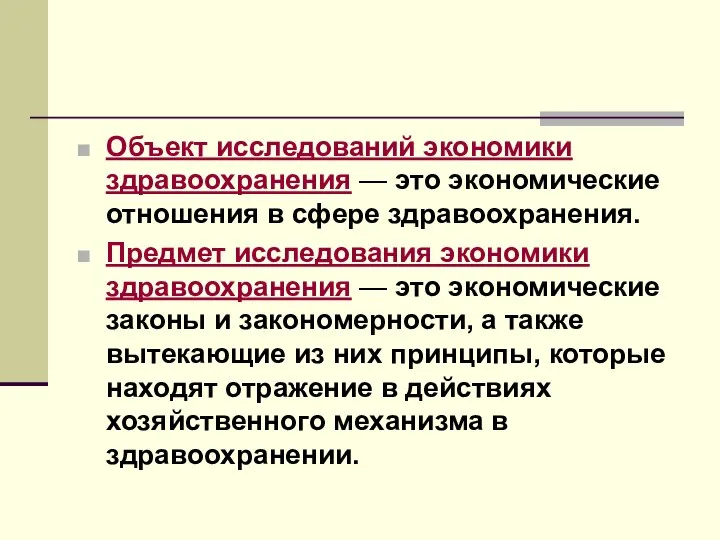 Объект исследований экономики здравоохранения — это экономические отношения в сфере здравоохранения.

Предмет исследования экономики здравоохранения — это экономические законы и закономерности, а также вытекающие из них принципы, которые находят отражение в действиях хозяйственного механизма в здравоохранении.